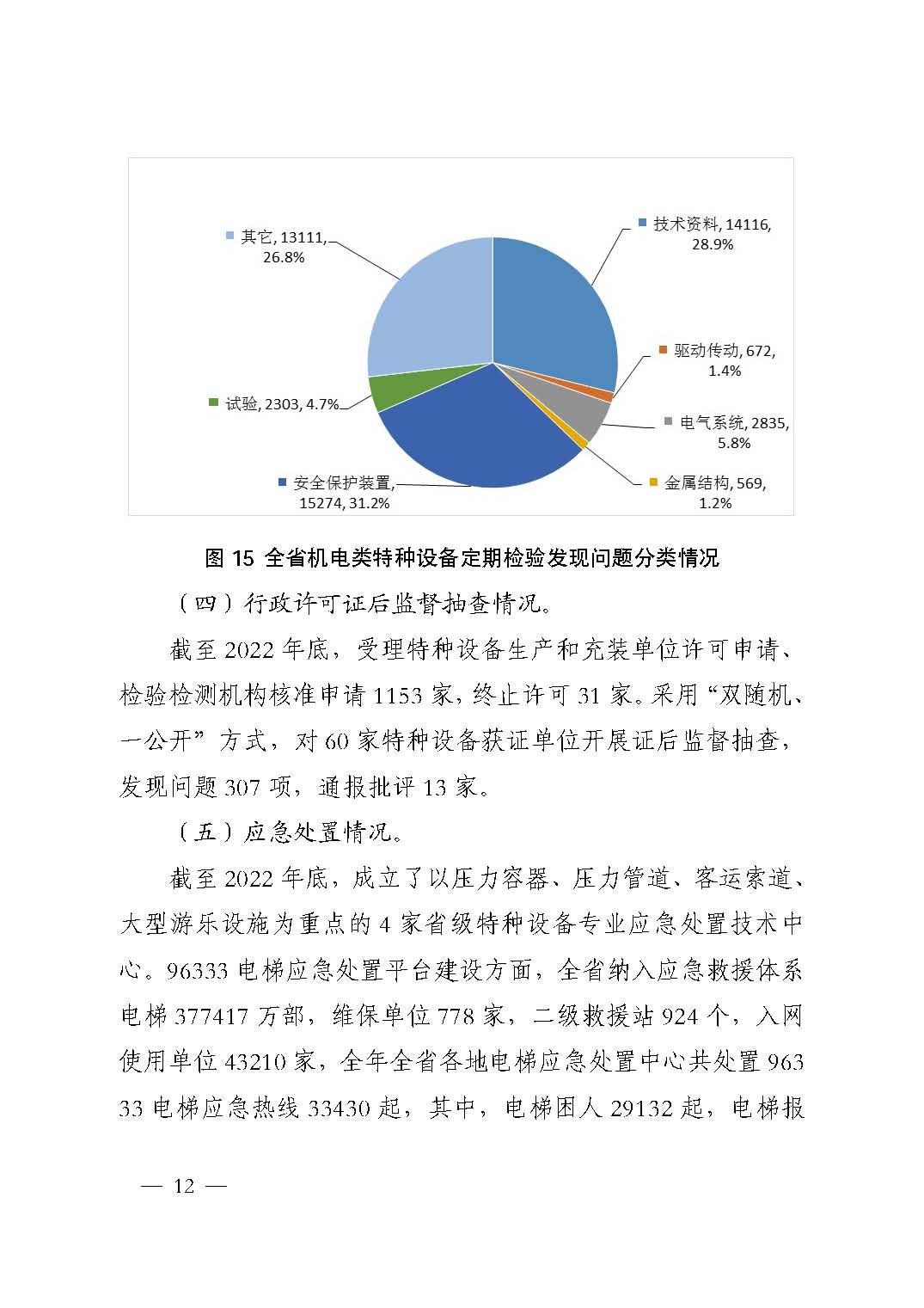 其它, 13111, 26.8%

技术资料, 14116, 28.9%

驱动传动, 672, 1.4%

电气系统, 2835, 5.8%

金属结构, 569, 1.2%

安全保护装置, 15274, 31.2%

试验, 2303, 4.7%

图 15 全省机电类特种设备定期检验发现问题分类情况

（四）行政许可证后监督抽查情况。

截至 2022 年底，受理特种设备生产和充装单位许可申请、检验检测机构核准申请 1153 家，终止许可 31 家。采用“双随机、一公开”方式，对 60 家特种设备获证单位开展证后监督抽查，发现问题 307 项，通报批评 13 家。

（五）应急处置情况。

截至 2022 年底，成立了以压力容器、压力管道、客运索道、大型游乐设施为重点的 4 家省级特种设备专业应急处置技术中心。96333 电梯应急处置平台建设方面，全省纳入应急救援体系电梯 377417 万部，维保单位 778 家，二级救援站 924 个，入网使用单位 43210 家，全年全省各地电梯应急处置中心共处置 96333 电梯应急热线 33430 起，其中，电梯困人 29132 起，电梯报

— 12 —